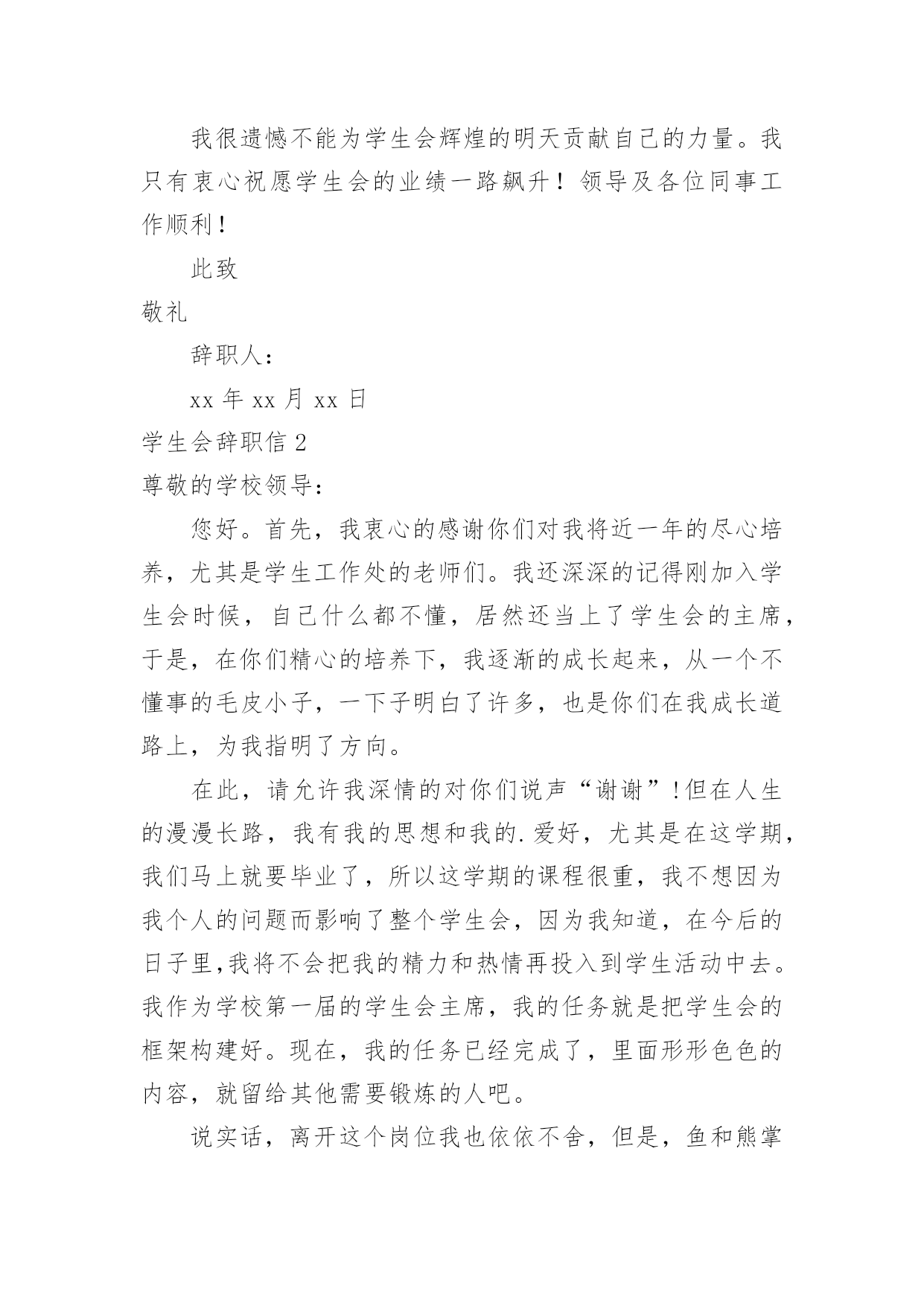 我很遗憾不能为学生会辉煌的明天贡献自己的力量。我只有衷心祝愿学生会的业绩一路飙升！领导及各位同事工作顺利！

此致

敬礼

辞职人：

xx 年 xx 月 xx 日

学生会辞职信 2

尊敬的学校领导：

您好。首先，我衷心的感谢你们对我将近一年的尽心培养，尤其是学生工作处的老师们。我还深深的记得刚加入学生会时候，自己什么都不懂，居然还当上了学生会的主席，于是，在你们精心的培养下，我逐渐的成长起来，从一个不懂事的毛皮小子，一下子明白了许多，也是你们在我成长道路上，为我指明了方向。

在此，请允许我深情的对你们说声“谢谢”!但在人生的漫漫长路，我有我的思想和我的.爱好，尤其是在这学期，我们马上就要毕业了，所以这学期的课程很重，我不想因为我个人的问题而影响了整个学生会，因为我知道，在今后的日子里,我将不会把我的精力和热情再投入到学生活动中去。我作为学校第一届的学生会主席，我的任务就是把学生会的框架构建好。现在，我的任务已经完成了，里面形形色色的内容，就留给其他需要锻炼的人吧。

说实话，离开这个岗位我也依依不舍，但是，鱼和熊掌